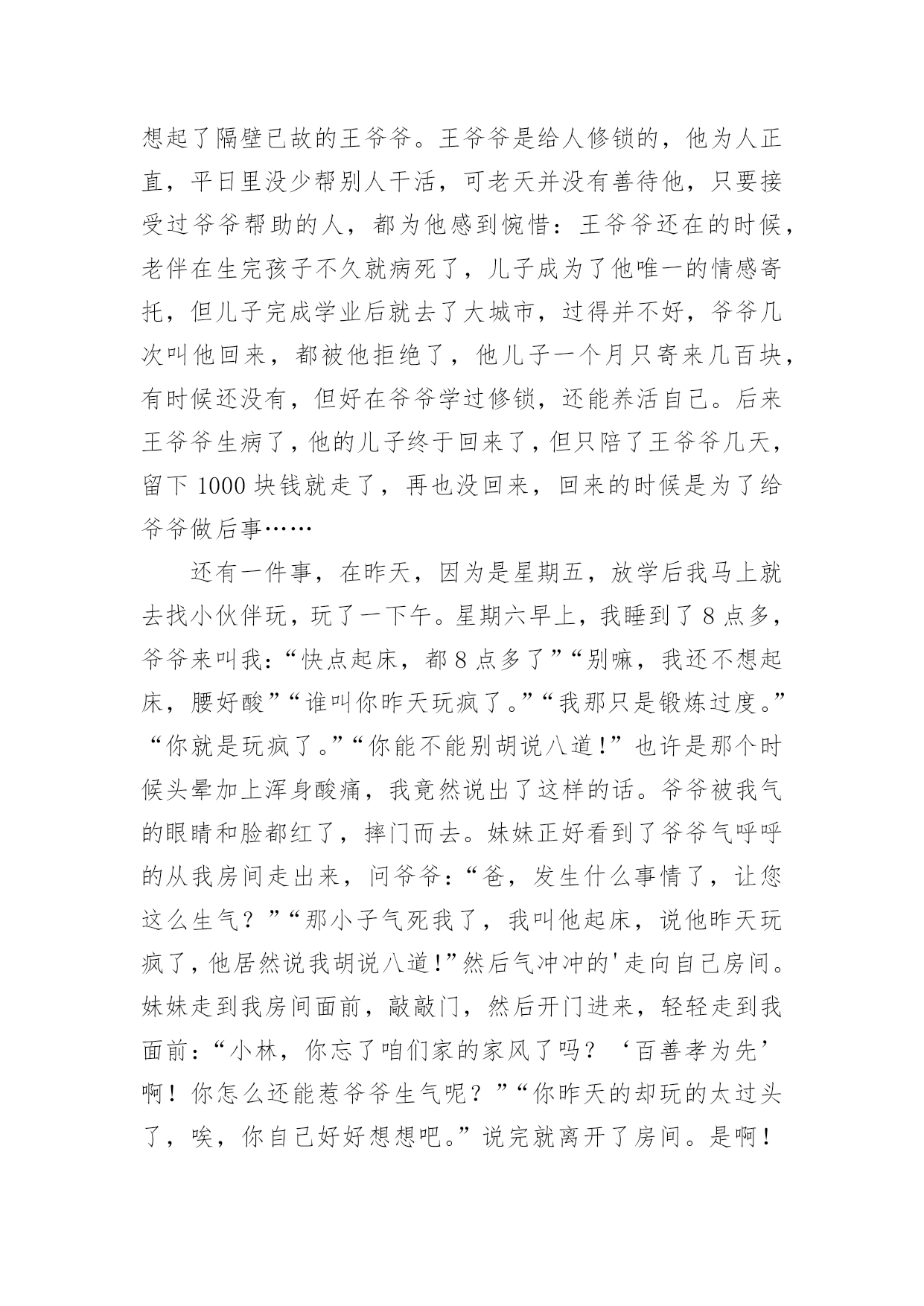 想起了隔壁已故的王爷爷。王爷爷是给人修锁的，他为人正直，平日里没少帮别人干活，可老天并没有善待他，只要接受过爷爷帮助的人，都为他感到惋惜：王爷爷还在的时候，老伴在生完孩子不久就病死了，儿子成为了他唯一的情感寄托，但儿子完成学业后就去了大城市，过得并不好，爷爷几次叫他回来，都被他拒绝了，他儿子一个月只寄来几百块，有时候还没有，但好在爷爷学过修锁，还能养活自己。后来王爷爷生病了，他的儿子终于回来了，但只陪了王爷爷几天，留下 1000 块钱就走了，再也没回来，回来的时候是为了给爷爷做后事……

还有一件事，在昨天，因为是星期五，放学后我马上就去找小伙伴玩，玩了一下午。星期六早上，我睡到了 8 点多，爷爷来叫我：“快点起床，都 8 点多了”“别嘛，我还不想起床，腰好酸”“谁叫你昨天玩疯了。”“我那只是锻炼过度。”“你就是玩疯了。”“你能不能别胡说八道！”也许是那个时候头晕加上浑身酸痛，我竟然说出了这样的话。爷爷被我气的眼睛和脸都红了，摔门而去。妹妹正好看到了爷爷气呼呼的从我房间走出来，问爷爷：“爸，发生什么事情了，让您这么生气？”“那小子气死我了，我叫他起床，说他昨天玩疯了，他居然说我胡说八道！”然后气冲冲的'走向自己房间。妹妹走到我房间面前，敲敲门，然后开门进来，轻轻走到我面前：“小林，你忘了咱们家的家风了吗？‘百善孝为先’啊！你怎么还能惹爷爷生气呢？”“你昨天的却玩的太过头了，唉，你自己好好想想吧。”说完就离开了房间。是啊！